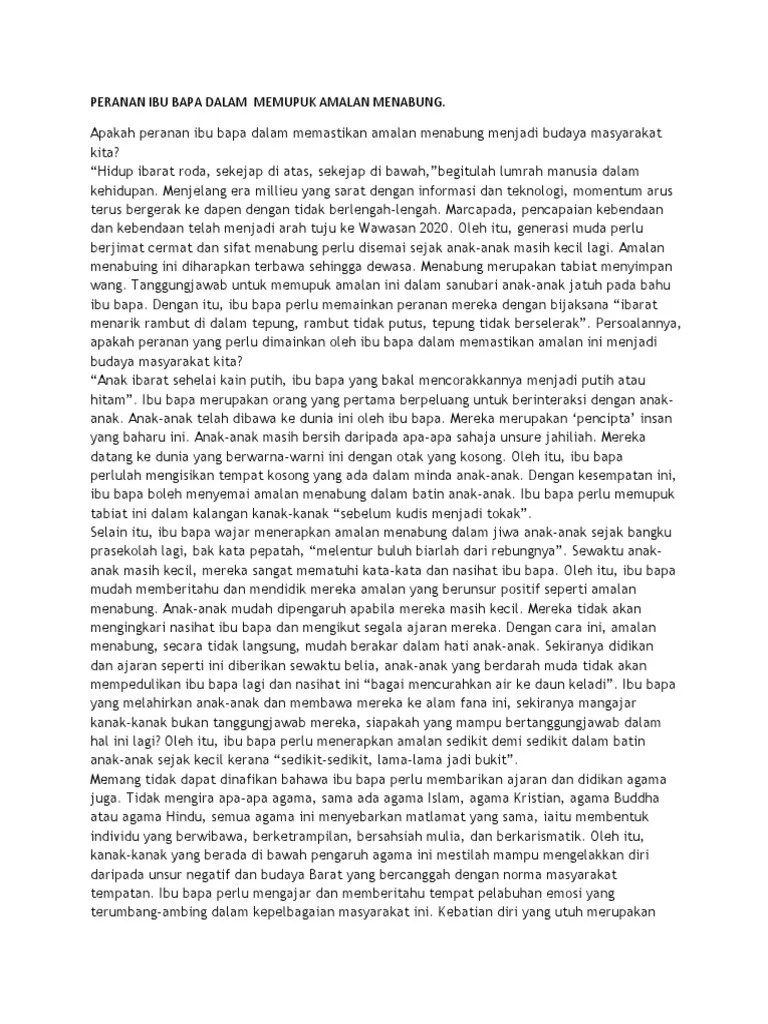 PERANAN IBU BAPA DALAM MEMUPUK AMALAN MENABUNG.

Apakah peranan ibu bapa dalam memastikan amalan menabung menjadi budaya masyarakat kita?
“Hidup ibarat roda, sekejap di atas, sekejap di bawah,”begitulah lumrah manusia dalam kehidupan. Menjelang era millieu yang sarat dengan informasi dan teknologi, momentum arus terus bergerak ke dapen dengan tidak berlengah-lengah. Marcapada, pencapaian kebendaan dan kebendaan telah menjadi arah tuju ke Wawasan 2020. Oleh itu, generasi muda perlu berjimat cermat dan sifat menabung perlu disemai sejak anak-anak masih kecil lagi. Amalan menabuing ini diharapkan terbawa sehingga dewasa. Menabung merupakan tabiat menyimpan wang. Tanggungjawab untuk memupuk amalan ini dalam sanubari anak-anak jatuh pada bahu ibu bapa. Dengan itu, ibu bapa perlu memainkan peranan mereka dengan bijaksana “ibarat menarik rambut di dalam tepung, rambut tidak putus, tepung tidak berselerak”. Persoalannya, apakah peranan yang perlu dimainkan oleh ibu bapa dalam memastikan amalan ini menjadi budaya masyarakat kita?
“Anak ibarat sehelai kain putih, ibu bapa yang bakal mencorakkannya menjadi putih atau hitam”. Ibu bapa merupakan orang yang pertama berpeluang untuk berinteraksi dengan anak-anak. Anak-anak telah dibawa ke dunia ini oleh ibu bapa. Mereka merupakan ‘pencipta’ insan yang baharu ini. Anak-anak masih bersih daripada apa-apa sahaja unsure jahiliah. Mereka datang ke dunia yang berwarna-warni ini dengan otak yang kosong. Oleh itu, ibu bapa perlulah mengisikan tempat kosong yang ada dalam minda anak-anak. Dengan kesempatan ini, ibu bapa boleh menyemai amalan menabung dalam batin anak-anak. Ibu bapa perlu memupuk tabiat ini dalam kalangan kanak-kanak “sebelum kudis menjadi tokak”.
Selain itu, ibu bapa wajar menerapkan amalan menabung dalam jiwa anak-anak sejak bangku prasekolah lagi, bak kata pepatah, “melentur buluh biarlah dari rebungnya”. Sewaktu anak-anak masih kecil, mereka sangat mematuhi kata-kata dan nasihat ibu bapa. Oleh itu, ibu bapa mudah memberitahu dan mendidik mereka amalan yang berunsur positif seperti amalan menabung. Anak-anak mudah dipengaruh apabila mereka masih kecil. Mereka tidak akan mengingkari nasihat ibu bapa dan mengikut segala ajaran mereka. Dengan cara ini, amalan menabung, secara tidak langsung, mudah berakar dalam hati anak-anak. Sekiranya didikan dan ajaran seperti ini diberikan sewaktu belia, anak-anak yang berdarah muda tidak akan mempedulikan ibu bapa lagi dan nasihat ini “bagai mencurahkan air ke daun keladi”. Ibu bapa yang melahirkan anak-anak dan membawa mereka ke alam fana ini, sekiranya mangajar kanak-kanak bukan tanggungjawab mereka, siapakah yang mampu bertanggungjawab dalam hal ini lagi? Oleh itu, ibu bapa perlu menerapkan amalan sedikit demi sedikit dalam batin anak-anak sejak kecil kerana “sedikit-sedikit, lama-lama jadi bukit”.
Memang tidak dapat dinafikan bahawa ibu bapa perlu membarikan ajaran dan didikan agama juga. Tidak mengira apa-apa agama, sama ada agama Islam, agama Kristian, agama Buddha atau agama Hindu, semua agama ini menyebarkan matlamat yang sama, iaitu membentuk individu yang berwibawa, berketrampilan, bersahsiah mulia, dan berkarismatik. Oleh itu, kanak-kanak yang berada di bawah pengaruh agama ini mestilah mampu mengelakkan diri daripada unsur negatif dan budaya Barat yang bercanggah dengan norma masyarakat tempatan. Ibu bapa perlu mengajar dan memberitahu tempat pelabuhan emosi yang terumbang-ambing dalam kepelbagaian masyarakat ini. Kebatian diri yang utuh merupakan